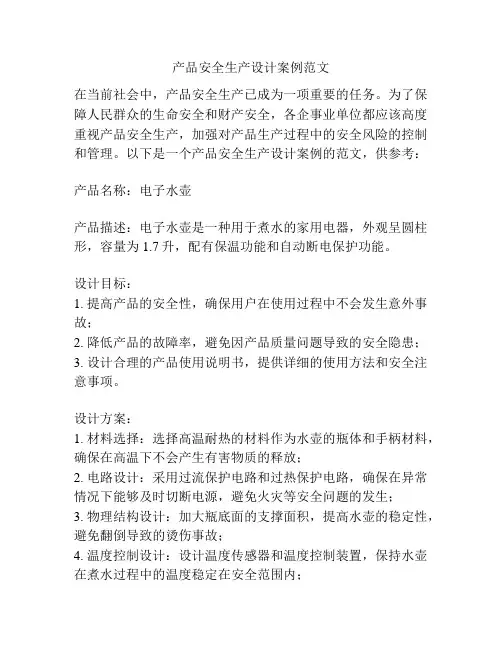 产品安全生产设计案例范文

在当前社会中，产品安全生产已成为一项重要的任务。为了保障人民群众的生命安全和财产安全，各企事业单位都应该高度重视产品安全生产，加强对产品生产过程中的安全风险的控制和管理。以下是一个产品安全生产设计案例的范文，供参考：

产品名称：电子水壶

产品描述：电子水壶是一种用于煮水的家用电器，外观呈圆柱形，容量为 1.7 升，配有保温功能和自动断电保护功能。

设计目标：
1. 提高产品的安全性，确保用户在使用过程中不会发生意外事故；
2. 降低产品的故障率，避免因产品质量问题导致的安全隐患；
3. 设计合理的产品使用说明书，提供详细的使用方法和安全注意事项。

设计方案：
1. 材料选择：选择高温耐热的材料作为水壶的瓶体和手柄材料，确保在高温下不会产生有害物质的释放；
2. 电路设计：采用过流保护电路和过热保护电路，确保在异常情况下能够及时切断电源，避免火灾等安全问题的发生；
3. 物理结构设计：加大瓶底面的支撑面积，提高水壶的稳定性，避免翻倒导致的烫伤事故；
4. 温度控制设计：设计温度传感器和温度控制装置，保持水壶在煮水过程中的温度稳定在安全范围内；